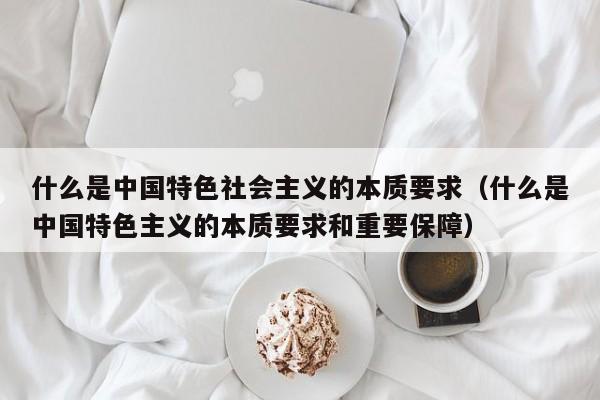 什么是中国特色社会主义的本质要求（什么是中国特色主义的本质要求和重要保障）